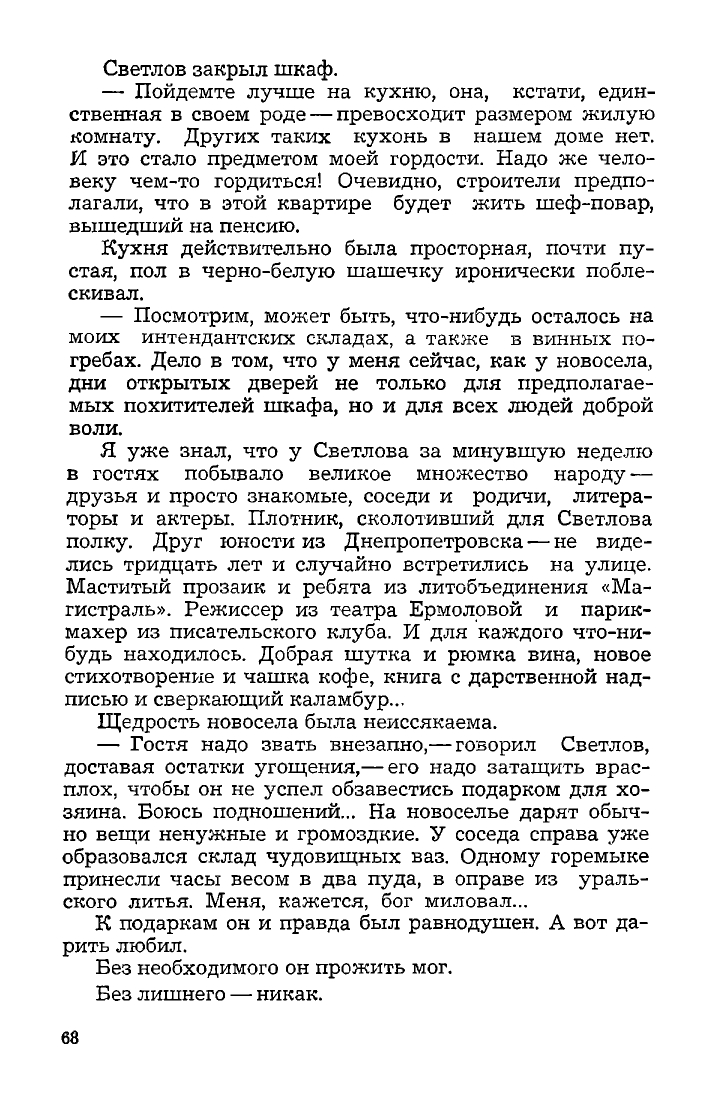 Светлов закрыл шкаф.

— Пойдемте лучше на кухню, она, кстати, единственная в своем роде — превосходит размером жилую комнату. Других таких кухонь в нашем доме нет. И это стало предметом моей гордости. Надо же человеку чем-то гордиться! Очевидно, строители предполагали, что в этой квартире будет жить шеф-повар, вышедший на пенсию.

Кухня действительно была просторная, почти пустая, пол в черно-белую шашечку иронически поблескивал.

— Посмотрим, может быть, что-нибудь осталось на моих интендантских складах, а также в винных погребах. Дело в том, что у меня сейчас, как у новосела, дни открытых дверей не только для предполагаемых похитителей шкафа, но и для всех людей доброй воли.

Я уже знал, что у Светлова за минувшую неделю в гостях побывало великое множество народу — друзья и просто знакомые, соседи и родичи, литераторы и актеры. Плотник, сколотивший для Светлова полку. Друг юности из Днепропетровска — не виделись тридцать лет и случайно встретились на улице. Маститый прозаик и ребята из литобъединения «Магистраль». Режиссер из театра Ермоловой и парикмахер из писательского клуба. И для каждого что-нибудь находилось. Добрая шутка и рюмка вина, новое стихотворение и чашка кофе, книга с дарственной надписью и сверкающий каламбур...

Щедрость новосела была неиссякаема.

— Гостя надо звать внезапно,— говорил Светлов, доставая остатки угощения,— его надо затащить врасплох, чтобы он не успел обзавестись подарком для хозяина. Боюсь подношений... На новоселье дарят обычно вещи ненужные и громоздкие. У соседа справа уже образовался склад чудовищных ваз. Одному горемыке принесли часы весом в два пуда, в оправе из уральского литья. Меня, кажется, бог миловал...

К подаркам он и правда был равнодушен. А вот дарить любил.

Без необходимого он прожить мог.

Без лишнего — никак.

68